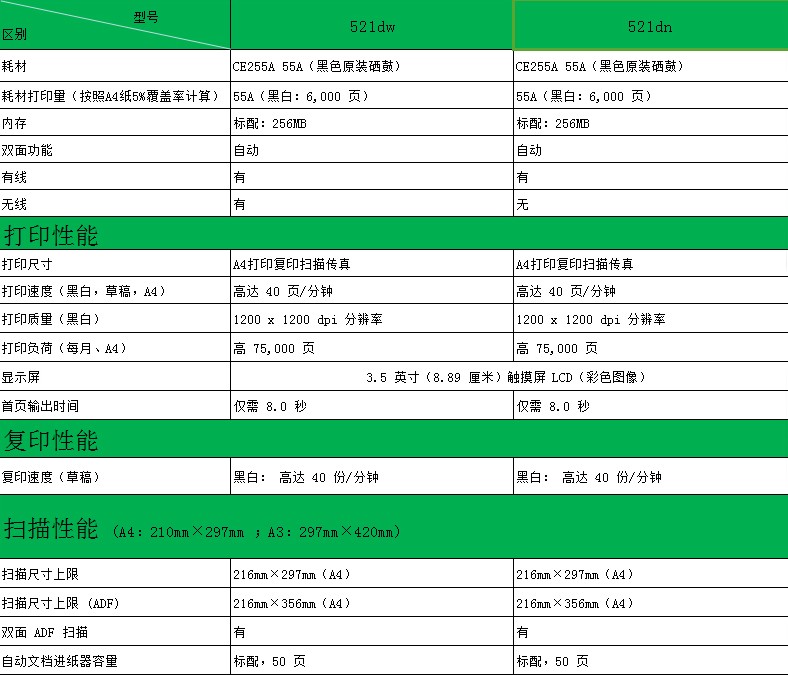 | 型号 区别 | 521dw | 521dn |
|---|---|---|
| 耗材 | CE255A 55A（黑色原装硒鼓） | CE255A 55A（黑色原装硒鼓） |
| 耗材打印量（按照A4纸5%覆盖率计算） | 55A（黑白：6,000 页） | 55A（黑白：6,000 页） |
| 内存 | 标配：256MB | 标配：256MB |
| 双面功能 | 自动 | 自动 |
| 有线 | 有 | 有 |
| 无线 | 有 | 无 |
| 打印性能 | | |
| 打印尺寸 | A4打印复印扫描传真 | A4打印复印扫描传真 |
| 打印速度（黑白，草稿，A4） | 高达 40 页/分钟 | 高达 40 页/分钟 |
| 打印质量（黑白） | 1200 x 1200 dpi 分辨率 | 1200 x 1200 dpi 分辨率 |
| 打印负荷（每月、A4） | 高 75,000 页 | 高 75,000 页 |
| 显示屏 | 3.5 英寸（8.89 厘米）触摸屏 LCD（彩色图像） | |
| 首页输出时间 | 仅需 8.0 秒 | 仅需 8.0 秒 |
| 复印性能 | | |
| 复印速度（草稿） | 黑白： 高达 40 份/分钟 | 黑白： 高达 40 份/分钟 |
| 扫描性能 （A4：210mm×297mm ；A3：297mm×420mm） | | |
| 扫描尺寸上限 | 216mm×297mm（A4） | 216mm×297mm（A4） |
| 扫描尺寸上限 (ADF) | 216mm×356mm（A4） | 216mm×356mm（A4） |
| 双面 ADF 扫描 | 有 | 有 |
| 自动文档进纸器容量 | 标配，50 页 | 标配，50 页 |